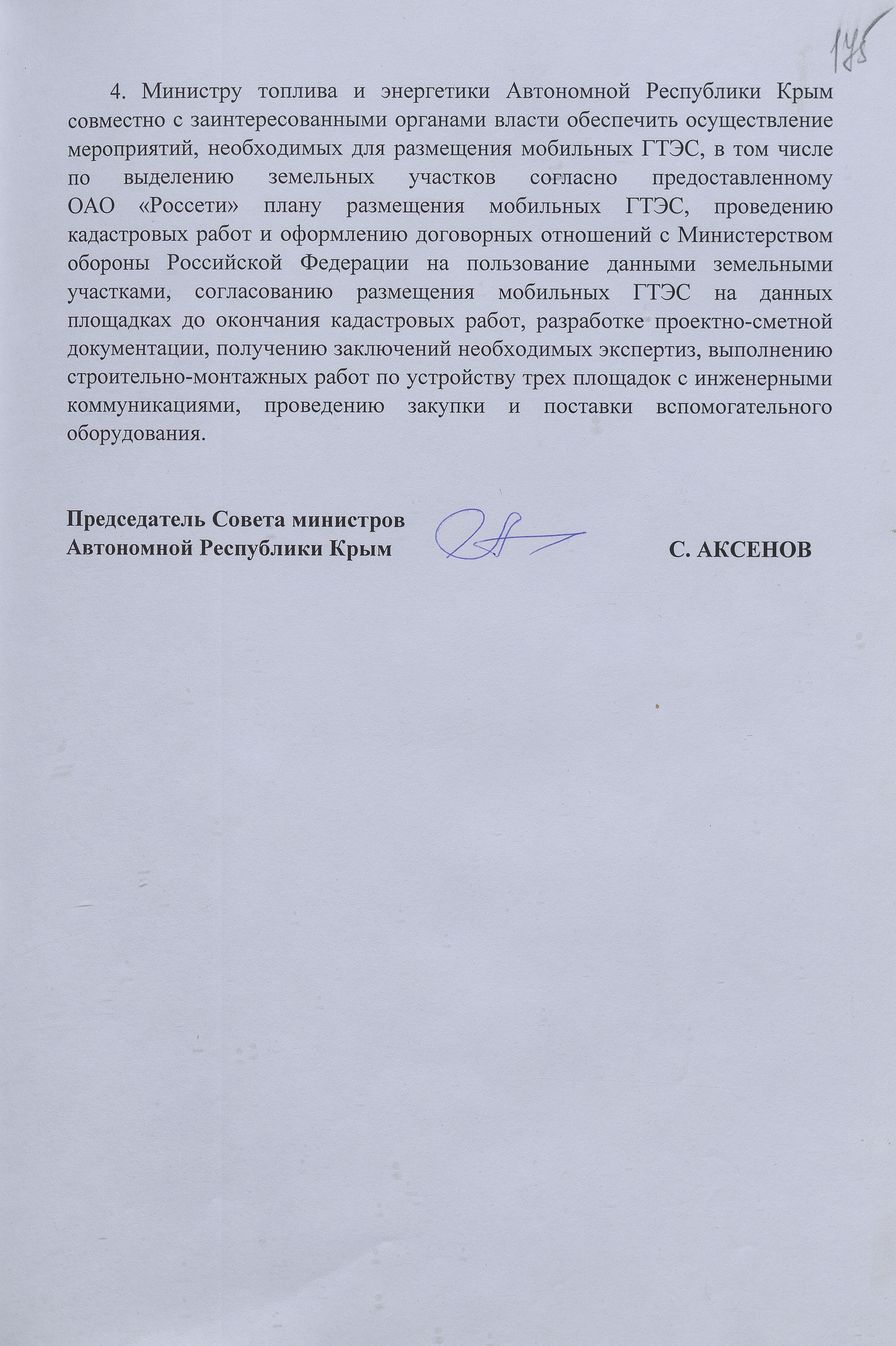 175

4. Министру топлива и энергетики Автономной Республики Крым совместно с заинтересованными органами власти обеспечить осуществление мероприятий, необходимых для размещения мобильных ГТЭС, в том числе по выделению земельных участков согласно предоставленному ОАО «Россети» плану размещения мобильных ГТЭС, проведению кадастровых работ и оформлению договорных отношений с Министерством обороны Российской Федерации на пользование данными земельными участками, согласованию размещения мобильных ГТЭС на данных площадках до окончания кадастровых работ, разработке проектно-сметной документации, получению заключений необходимых экспертиз, выполнению строительно-монтажных работ по устройству трех площадок с инженерными коммуникациями, проведению закупки и поставки вспомогательного оборудования.

Председатель Совета министров
Автономной Республики Крым

С. АКСЕНОВ